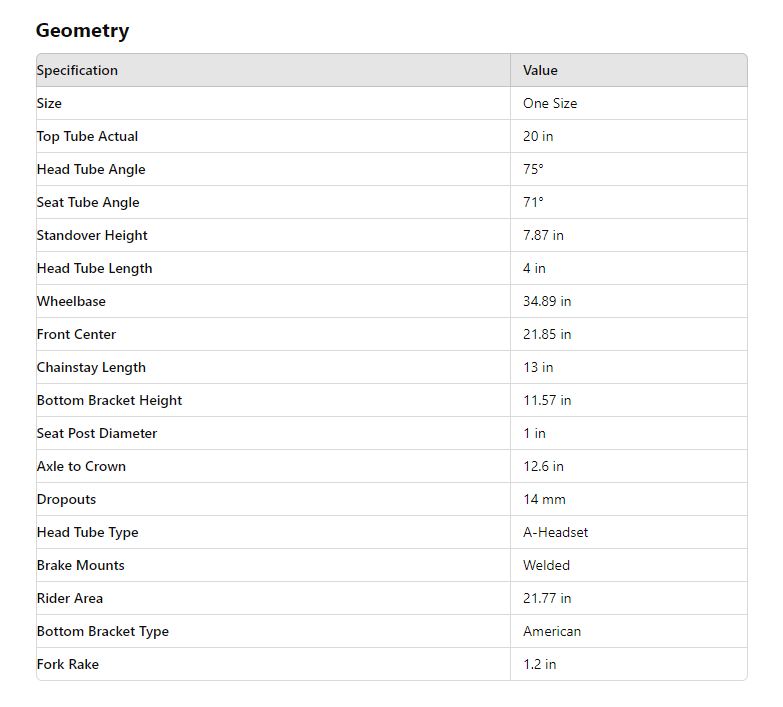 Geometry

| Specification | Value |
|---|---|
| Size | One Size |
| Top Tube Actual | 20 in |
| Head Tube Angle | 75° |
| Seat Tube Angle | 71° |
| Standover Height | 7.87 in |
| Head Tube Length | 4 in |
| Wheelbase | 34.89 in |
| Front Center | 21.85 in |
| Chainstay Length | 13 in |
| Bottom Bracket Height | 11.57 in |
| Seat Post Diameter | 1 in |
| Axle to Crown | 12.6 in |
| Dropouts | 14 mm |
| Head Tube Type | A-Headset |
| Brake Mounts | Welded |
| Rider Area | 21.77 in |
| Bottom Bracket Type | American |
| Fork Rake | 1.2 in |